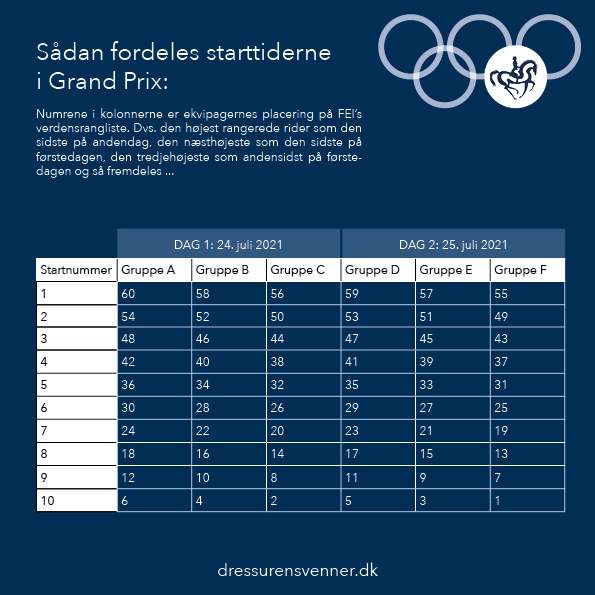 Sådan fordeles starttiderne i Grand Prix:

Numrene i kolonnerne er ekvipagernes placering på FEI's verdensrangliste. Dvs. den højest rangerede rider som den sidste på andendag, den næsthøjeste som den sidste på førstedagen, den tredjehøjeste som andensidst på førstedagen og så fremdeles ...

| | DAG 1: 24. juli 2021 | | | DAG 2: 25. juli 2021 | | |
|---|---|---|---|---|---|---|
| Startnummer | Gruppe A | Gruppe B | Gruppe C | Gruppe D | Gruppe E | Gruppe F |
| 1 | 60 | 58 | 56 | 59 | 57 | 55 |
| 2 | 54 | 52 | 50 | 53 | 51 | 49 |
| 3 | 48 | 46 | 44 | 47 | 45 | 43 |
| 4 | 42 | 40 | 38 | 41 | 39 | 37 |
| 5 | 36 | 34 | 32 | 35 | 33 | 31 |
| 6 | 30 | 28 | 26 | 29 | 27 | 25 |
| 7 | 24 | 22 | 20 | 23 | 21 | 19 |
| 8 | 18 | 16 | 14 | 17 | 15 | 13 |
| 9 | 12 | 10 | 8 | 11 | 9 | 7 |
| 10 | 6 | 4 | 2 | 5 | 3 | 1 |

dressurensvenner.dk